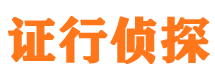 证行侦探